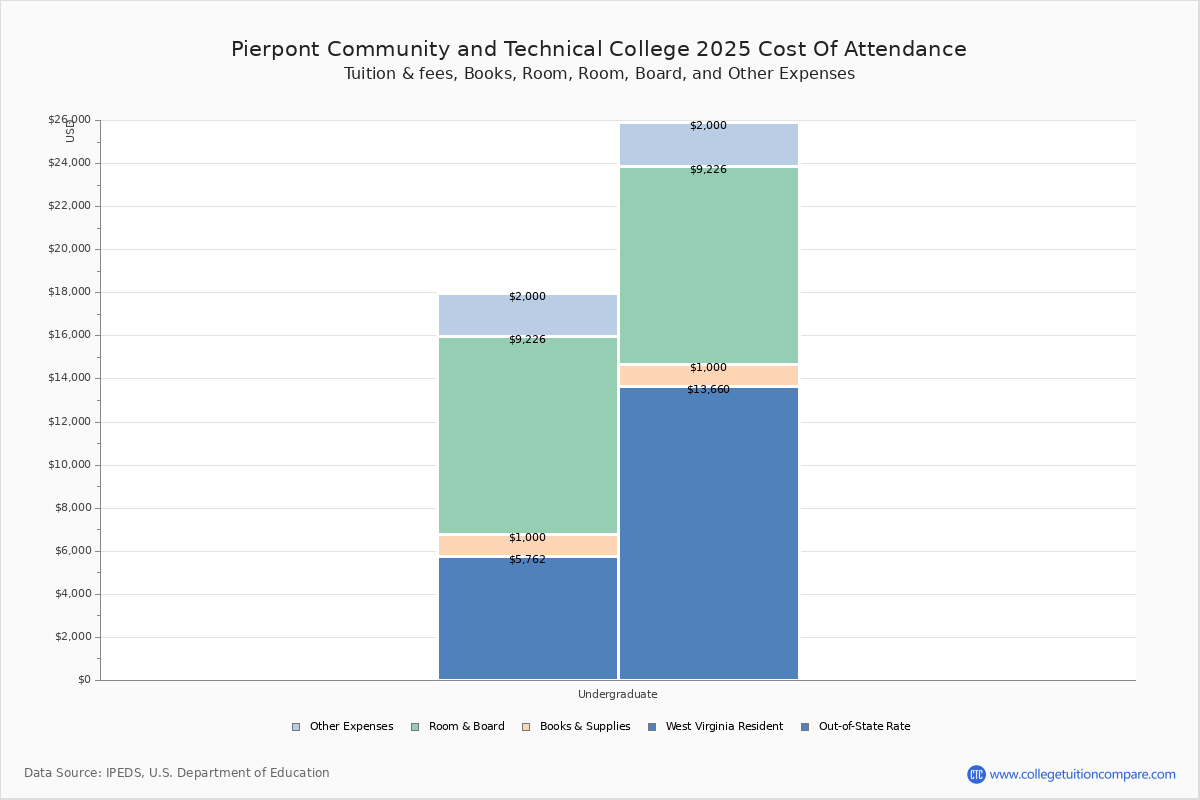 Pierpont Community and Technical College 2025 Cost Of Attendance
Tuition & fees, Books, Room, Room, Board, and Other Expenses

USD
$26,000
$24,000
$22,000
$20,000
$18,000
$16,000
$14,000
$12,000
$10,000
$8,000
$6,000
$4,000
$2,000
$0

$2,000
$9,226
$1,000
$5,762

$2,000
$9,226
$1,000
$13,660

Undergraduate

Other Expenses
Room & Board
Books & Supplies
West Virginia Resident
Out-of-State Rate

Data Source: IPEDS, U.S. Department of Education
CTC www.collegetuitioncompare.com